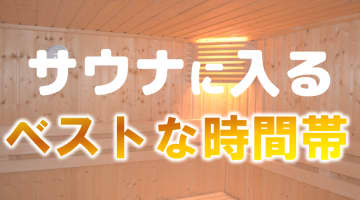 サウナに入る
ベストな時間帯